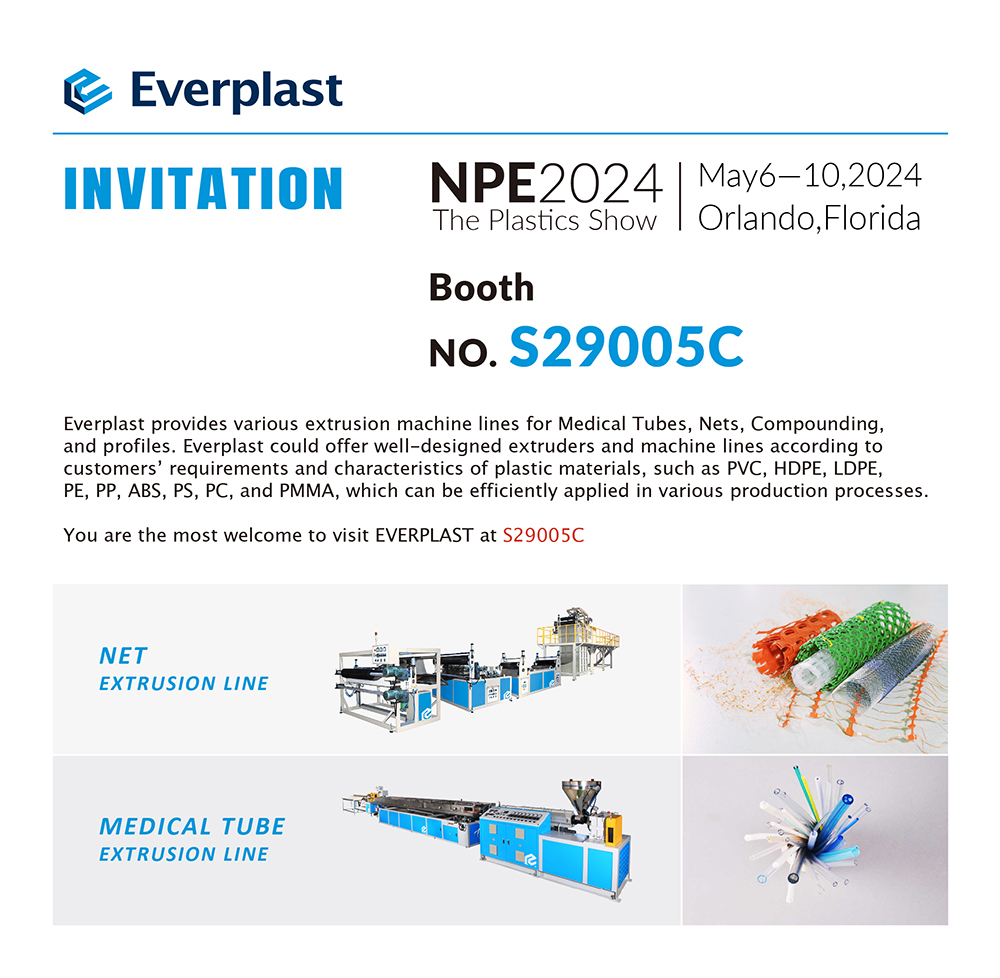 Everplast

INVITATION

NPE2024
The Plastics Show

May6—10,2024
Orlando,Florida

Booth
NO. S29005C

Everplast provides various extrusion machine lines for Medical Tubes, Nets, Compounding, and profiles. Everplast could offer well-designed extruders and machine lines according to customers' requirements and characteristics of plastic materials, such as PVC, HDPE, LDPE, PE, PP, ABS, PS, PC, and PMMA, which can be efficiently applied in various production processes.

You are the most welcome to visit EVERPLAST at S29005C

NET
EXTRUSION LINE

MEDICAL TUBE
EXTRUSION LINE